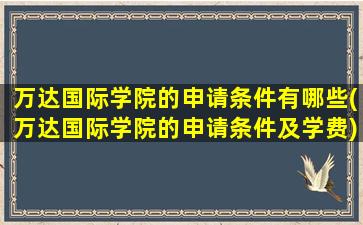 万达国际学院的申请条件有哪些(万达国际学院的申请条件及学费)